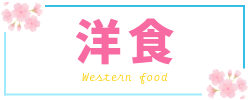 洋食

Western food